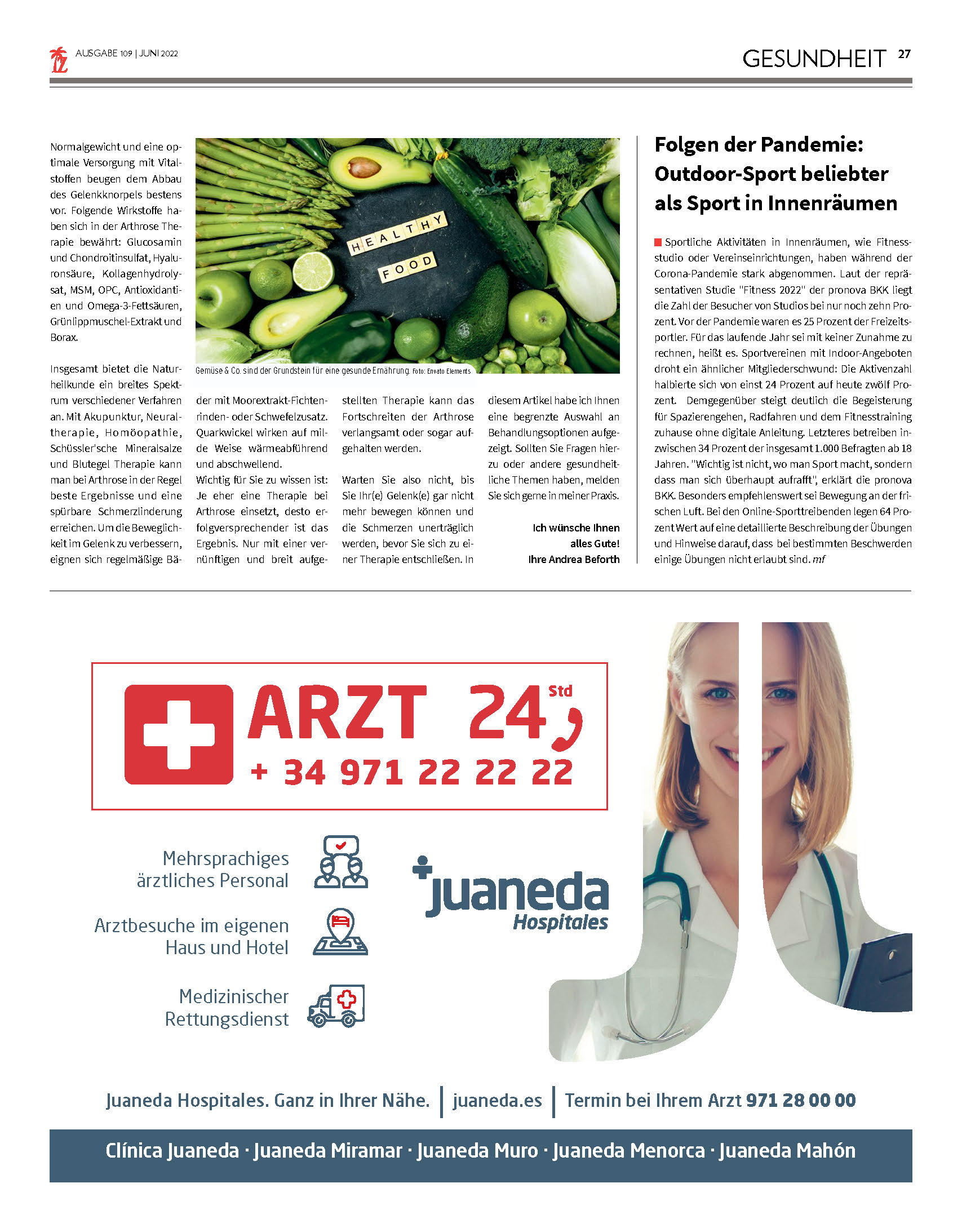 AUSGABE 109 | JUNI 2022

GESUNDHEIT 27

Normalgewicht und eine optimale Versorgung mit Vitalstoffen beugen dem Abbau des Gelenkknorpels bestens vor. Folgende Wirkstoffe haben sich in der Arthrose Therapie bewährt: Glucosamin und Chondroitinsulfat, Hyaluronsäure, Kollagenhydrolysat, MSM, OPC, Antioxidantien und Omega-3-Fettsäuren, Grünlippmuschel-Extrakt und Borax.

Insgesamt bietet die Naturheilkunde ein breites Spektrum verschiedener Verfahren an. Mit Akupunktur, Neuraltherapie, Homöopathie, Schüssler'sche Mineralsalze und Blutegel Therapie kann man bei Arthrose in der Regel beste Ergebnisse und eine spürbare Schmerzlinderung erreichen. Um die Beweglichkeit im Gelenk zu verbessern, eignen sich regelmäßige Bäder mit Moorextrakt-Fichtenrinden- oder Schwefelzusatz. Quarkwickel wirken auf milde Weise wärmeabführend und abschwellend.

Wichtig für Sie zu wissen ist: Je eher eine Therapie bei Arthrose einsetzt, desto erfolgversprechender ist das Ergebnis. Nur mit einer vernünftigen und breit aufgestellten Therapie kann das Fortschreiten der Arthrose verlangsamt oder sogar aufgehalten werden.

Warten Sie also nicht, bis Sie Ihr(e) Gelenk(e) gar nicht mehr bewegen können und die Schmerzen unerträglich werden, bevor Sie sich zu einer Therapie entschließen. In diesem Artikel habe ich Ihnen eine begrenzte Auswahl an Behandlungsoptionen aufgezeigt. Sollten Sie Fragen hierzu oder andere gesundheitliche Themen haben, melden Sie sich gerne in meiner Praxis.

Ich wünsche Ihnen
alles Gute!
Ihre Andrea Beforth

HEALTHY FOOD

Gemüse & Co. sind der Grundstein für eine gesunde Ernährung. Foto: Envato Elements

Folgen der Pandemie: Outdoor-Sport beliebter als Sport in Innenräumen

Sportliche Aktivitäten in Innenräumen, wie Fitnessstudio oder Vereinseinrichtungen, haben während der Corona-Pandemie stark abgenommen. Laut der repräsentativen Studie "Fitness 2022" der pronova BKK liegt die Zahl der Besucher von Studios bei nur noch zehn Prozent. Vor der Pandemie waren es 25 Prozent der Freizeitsportler. Für das laufende Jahr sei mit keiner Zunahme zu rechnen, heißt es. Sportvereinen mit Indoor-Angeboten droht ein ähnlicher Mitgliederschwund: Die Aktivenzahl halbierte sich von einst 24 Prozent auf heute zwölf Prozent. Demgegenüber steigt deutlich die Begeisterung für Spazierengehen, Radfahren und dem Fitnesstraining zuhause ohne digitale Anleitung. Letzteres betreiben inzwischen 34 Prozent der insgesamt 1.000 Befragten ab 18 Jahren. "Wichtig ist nicht, wo man Sport macht, sondern dass man sich überhaupt aufrafft", erklärt die pronova BKK. Besonders empfehlenswert sei Bewegung an der frischen Luft. Bei den Online-Sporttreibenden legen 64 Prozent Wert auf eine detaillierte Beschreibung der Übungen und Hinweise darauf, dass bei bestimmten Beschwerden einige Übungen nicht erlaubt sind. mf

ARZT 24 Std
+ 34 971 22 22 22

Mehrsprachiges ärztliches Personal

Arztbesuche im eigenen Haus und Hotel

Medizinischer Rettungsdienst

juaneda Hospitales

Juaneda Hospitales. Ganz in Ihrer Nähe. | juaneda.es | Termin bei Ihrem Arzt 971 28 00 00

Clínica Juaneda · Juaneda Miramar · Juaneda Muro · Juaneda Menorca · Juaneda Mahón